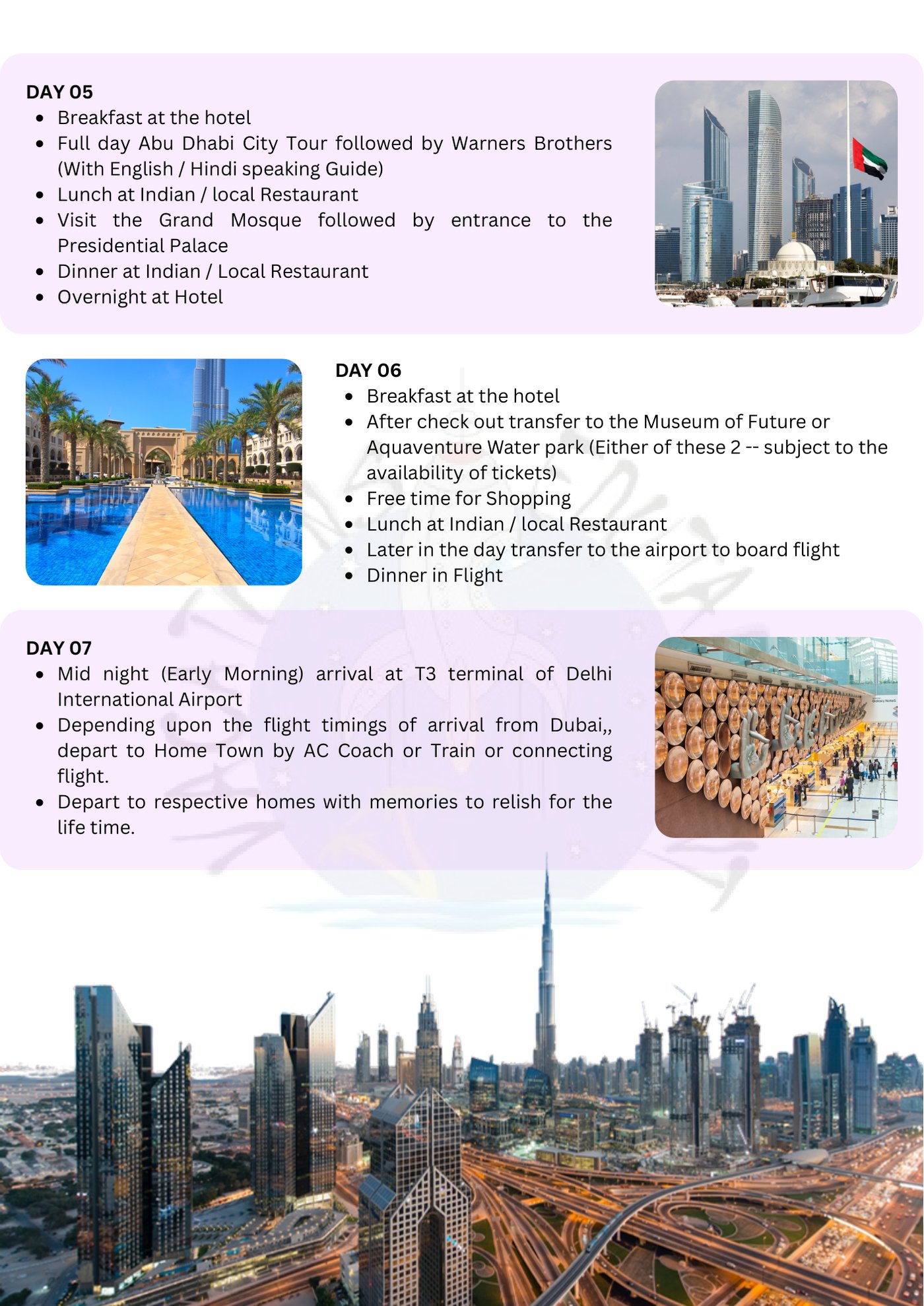 DAY 05

- Breakfast at the hotel
- Full day Abu Dhabi City Tour followed by Warners Brothers (With English / Hindi speaking Guide)
- Lunch at Indian / local Restaurant
- Visit the Grand Mosque followed by entrance to the Presidential Palace
- Dinner at Indian / Local Restaurant
- Overnight at Hotel

DAY 06

- Breakfast at the hotel
- After check out transfer to the Museum of Future or Aquaventure Water park (Either of these 2 -- subject to the availability of tickets)
- Free time for Shopping
- Lunch at Indian / local Restaurant
- Later in the day transfer to the airport to board flight
- Dinner in Flight

DAY 07

- Mid night (Early Morning) arrival at T3 terminal of Delhi International Airport
- Depending upon the flight timings of arrival from Dubai,, depart to Home Town by AC Coach or Train or connecting flight.
- Depart to respective homes with memories to relish for the life time.